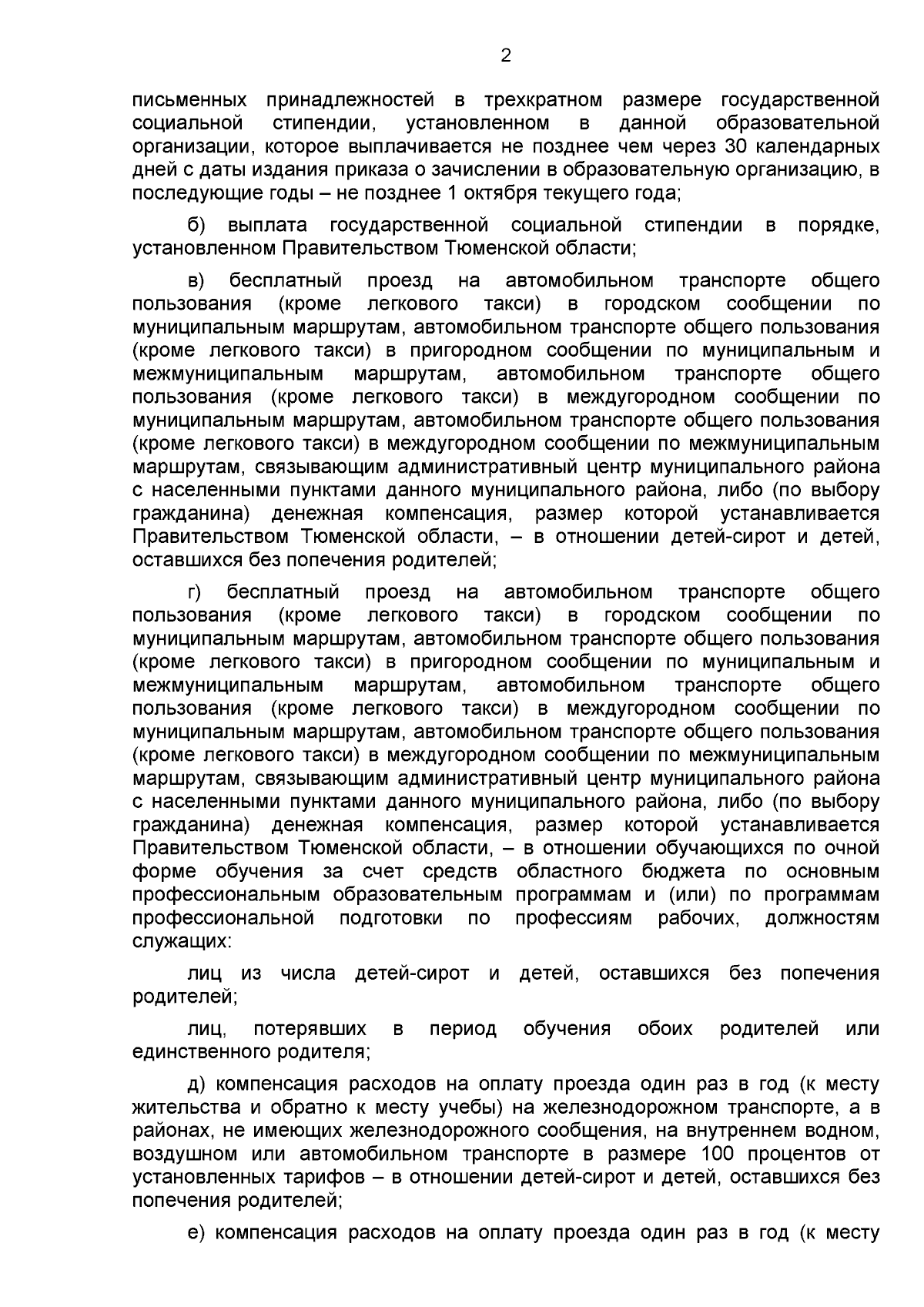 2

письменных принадлежностей в трехкратном размере государственной социальной стипендии, установленном в данной образовательной организации, которое выплачивается не позднее чем через 30 календарных дней с даты издания приказа о зачислении в образовательную организацию, в последующие годы – не позднее 1 октября текущего года;

б) выплата государственной социальной стипендии в порядке, установленном Правительством Тюменской области;

в) бесплатный проезд на автомобильном транспорте общего пользования (кроме легкового такси) в городском сообщении по муниципальным маршрутам, автомобильном транспорте общего пользования (кроме легкового такси) в пригородном сообщении по муниципальным и межмуниципальным маршрутам, автомобильном транспорте общего пользования (кроме легкового такси) в междугородном сообщении по муниципальным маршрутам, автомобильном транспорте общего пользования (кроме легкового такси) в междугородном сообщении по межмуниципальным маршрутам, связывающим административный центр муниципального района с населенными пунктами данного муниципального района, либо (по выбору гражданина) денежная компенсация, размер которой устанавливается Правительством Тюменской области, – в отношении детей-сирот и детей, оставшихся без попечения родителей;

г) бесплатный проезд на автомобильном транспорте общего пользования (кроме легкового такси) в городском сообщении по муниципальным маршрутам, автомобильном транспорте общего пользования (кроме легкового такси) в пригородном сообщении по муниципальным и межмуниципальным маршрутам, автомобильном транспорте общего пользования (кроме легкового такси) в междугородном сообщении по муниципальным маршрутам, автомобильном транспорте общего пользования (кроме легкового такси) в междугородном сообщении по межмуниципальным маршрутам, связывающим административный центр муниципального района с населенными пунктами данного муниципального района, либо (по выбору гражданина) денежная компенсация, размер которой устанавливается Правительством Тюменской области, – в отношении обучающихся по очной форме обучения за счет средств областного бюджета по основным профессиональным образовательным программам и (или) по программам профессиональной подготовки по профессиям рабочих, должностям служащих:

лиц из числа детей-сирот и детей, оставшихся без попечения родителей;

лиц, потерявших в период обучения обоих родителей или единственного родителя;

д) компенсация расходов на оплату проезда один раз в год (к месту жительства и обратно к месту учебы) на железнодорожном транспорте, а в районах, не имеющих железнодорожного сообщения, на внутреннем водном, воздушном или автомобильном транспорте в размере 100 процентов от установленных тарифов – в отношении детей-сирот и детей, оставшихся без попечения родителей;

е) компенсация расходов на оплату проезда один раз в год (к месту